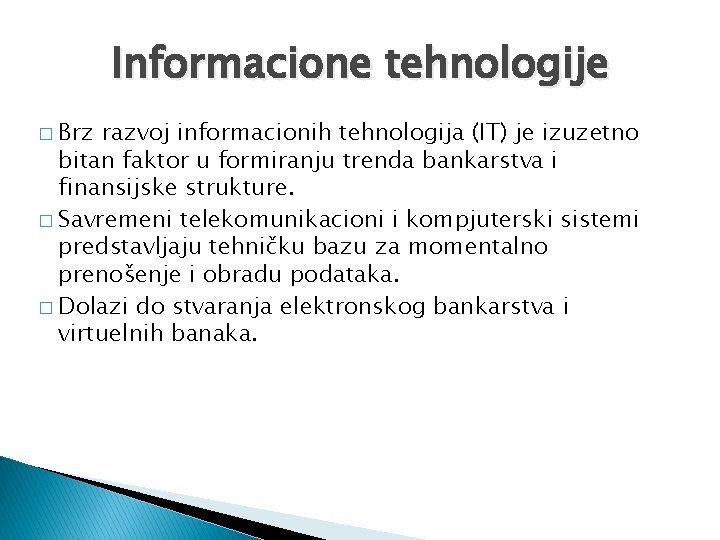 Informacione tehnologije

□ Brz razvoj informacionih tehnologija (IT) je izuzetno bitan faktor u formiranju trenda bankarstva i finansijske strukture.

□ Savremeni telekomunikacioni i kompjuterski sistemi predstavljaju tehničku bazu za momentalno prenošenje i obradu podataka.

□ Dolazi do stvaranja elektronskog bankarstva i virtuelnih banaka.